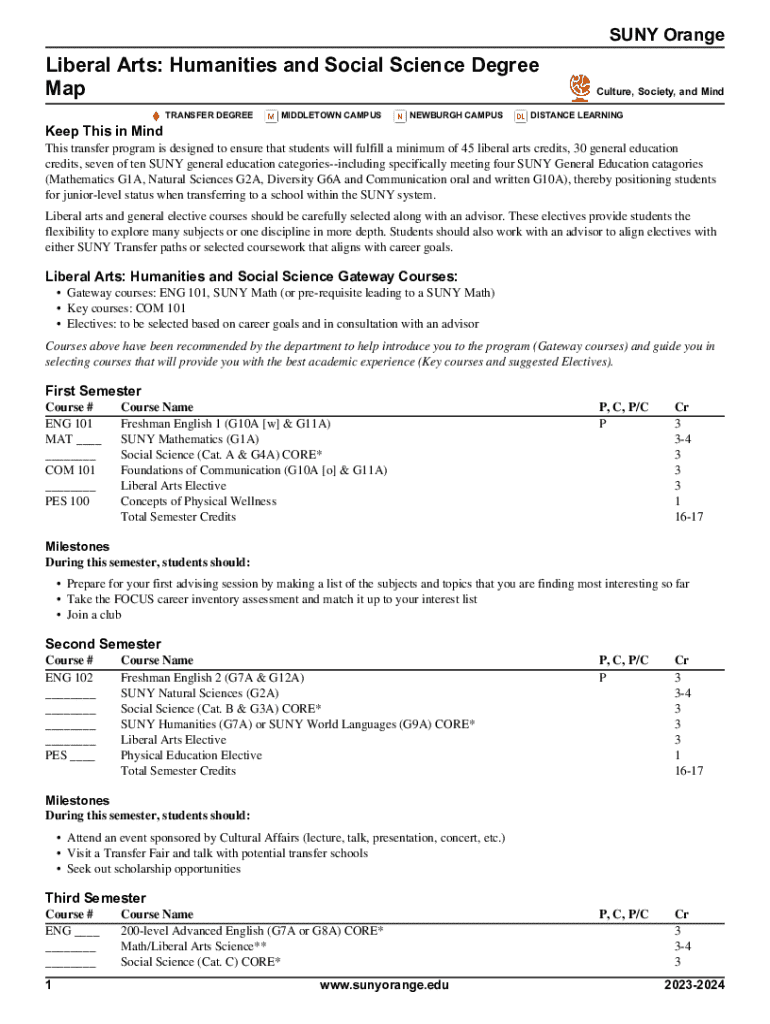 SUNY Orange

Liberal Arts: Humanities and Social Science Degree Map

Culture, Society, and Mind

TRANSFER DEGREE M MIDDLETOWN CAMPUS N NEWBURGH CAMPUS DL DISTANCE LEARNING

Keep This in Mind

This transfer program is designed to ensure that students will fulfill a minimum of 45 liberal arts credits, 30 general education credits, seven of ten SUNY general education categories--including specifically meeting four SUNY General Education catagories (Mathematics G1A, Natural Sciences G2A, Diversity G6A and Communication oral and written G10A), thereby positioning students for junior-level status when transferring to a school within the SUNY system.

Liberal arts and general elective courses should be carefully selected along with an advisor. These electives provide students the flexibility to explore many subjects or one discipline in more depth. Students should also work with an advisor to align electives with either SUNY Transfer paths or selected coursework that aligns with career goals.

Liberal Arts: Humanities and Social Science Gateway Courses:

• Gateway courses: ENG 101, SUNY Math (or pre-requisite leading to a SUNY Math)
• Key courses: COM 101
• Electives: to be selected based on career goals and in consultation with an advisor

Courses above have been recommended by the department to help introduce you to the program (Gateway courses) and guide you in selecting courses that will provide you with the best academic experience (Key courses and suggested Electives).

First Semester

| Course # | Course Name | P, C, P/C | Cr |
|---|---|---|---|
| ENG 101 | Freshman English 1 (G10A [w] & G11A) | P | 3 |
| MAT ____ | SUNY Mathematics (G1A) | | 3-4 |
| ________ | Social Science (Cat. A & G4A) CORE* | | 3 |
| COM 101 | Foundations of Communication (G10A [o] & G11A) | | 3 |
| ________ | Liberal Arts Elective | | 3 |
| PES 100 | Concepts of Physical Wellness | | 1 |
| | Total Semester Credits | | 16-17 |

Milestones
During this semester, students should:

• Prepare for your first advising session by making a list of the subjects and topics that you are finding most interesting so far
• Take the FOCUS career inventory assessment and match it up to your interest list
• Join a club

Second Semester

| Course # | Course Name | P, C, P/C | Cr |
|---|---|---|---|
| ENG 102 | Freshman English 2 (G7A & G12A) | P | 3 |
| ________ | SUNY Natural Sciences (G2A) | | 3-4 |
| ________ | Social Science (Cat. B & G3A) CORE* | | 3 |
| ________ | SUNY Humanities (G7A) or SUNY World Languages (G9A) CORE* | | 3 |
| ________ | Liberal Arts Elective | | 3 |
| PES ____ | Physical Education Elective | | 1 |
| | Total Semester Credits | | 16-17 |

Milestones
During this semester, students should:

• Attend an event sponsored by Cultural Affairs (lecture, talk, presentation, concert, etc.)
• Visit a Transfer Fair and talk with potential transfer schools
• Seek out scholarship opportunities

Third Semester

| Course # | Course Name | P, C, P/C | Cr |
|---|---|---|---|
| ENG ____ | 200-level Advanced English (G7A or G8A) CORE* | | 3 |
| ________ | Math/Liberal Arts Science** | | 3-4 |
| ________ | Social Science (Cat. C) CORE* | | 3 |

1 www.sunyorange.edu 2023-2024